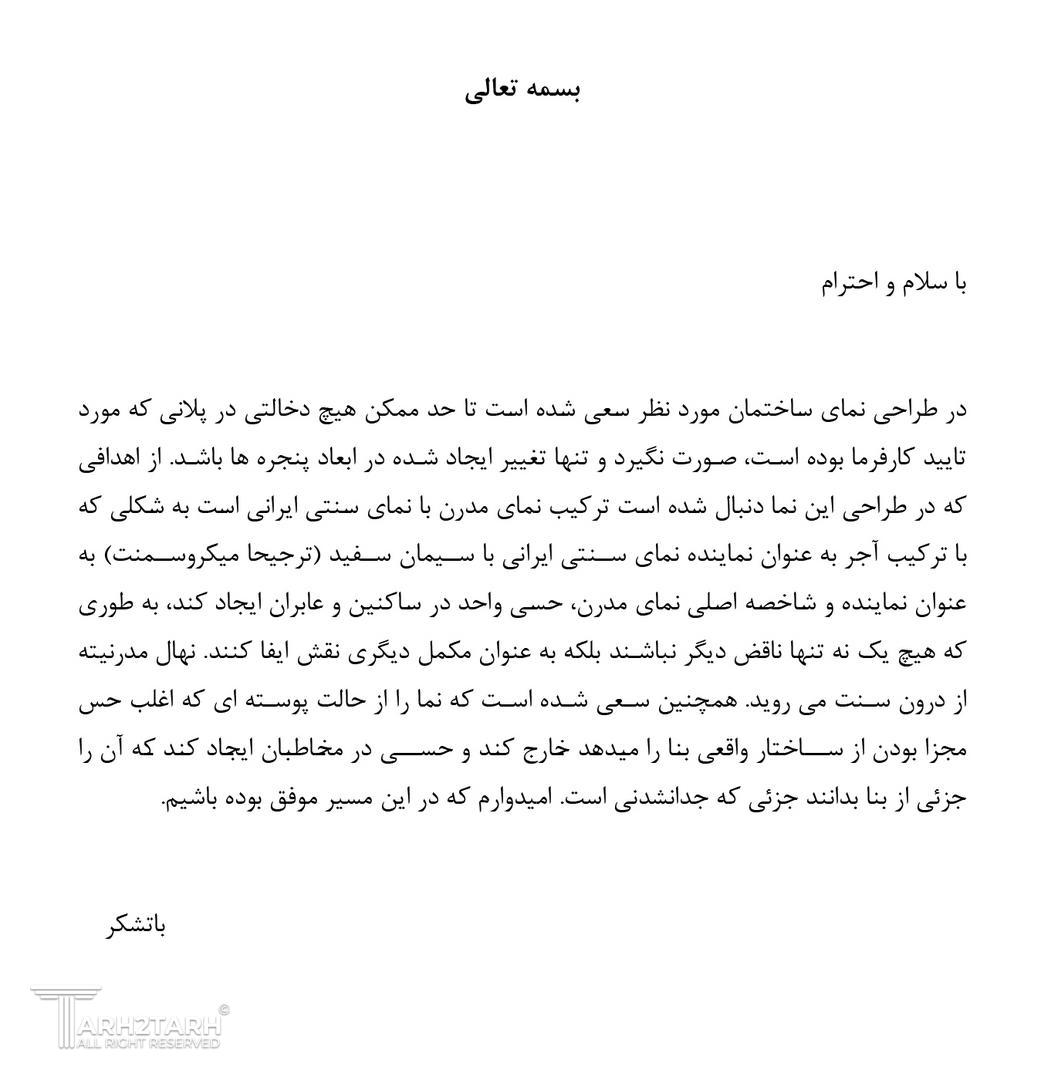 بسمه تعالی

با سلام و احترام

در طراحی نمای ساختمان مورد نظر سعی شده است تا حد ممکن هیچ دخالتی در پلانی که مورد تایید کارفرما بوده است، صورت نگیرد و تنها تغییر ایجاد شده در ابعاد پنجره ها باشد. از اهدافی که در طراحی این نما دنبال شده است ترکیب نمای مدرن با نمای سنتی ایرانی است به شکلی که با ترکیب آجر به عنوان نماینده نمای سنتی ایرانی با سیمان سفید (ترجیحا میکروسمنت) به عنوان نماینده و شاخصه اصلی نمای مدرن، حسی واحد در ساکنین و عابران ایجاد کند، به طوری که هیچ یک نه تنها ناقض دیگر نباشند بلکه به عنوان مکمل دیگری نقش ایفا کنند. نهال مدرنیته از درون سنت می روید. همچنین سعی شده است که نما را از حالت پوسته ای که اغلب حس مجزا بودن از ساختار واقعی بنا را میدهد خارج کند و حسی در مخاطبان ایجاد کند که آن را جزئی از بنا بدانند جزئی که جدانشدنی است. امیدوارم که در این مسیر موفق بوده باشیم.

باتشکر

TARH2TARH ©
ALL RIGHT RESERVED